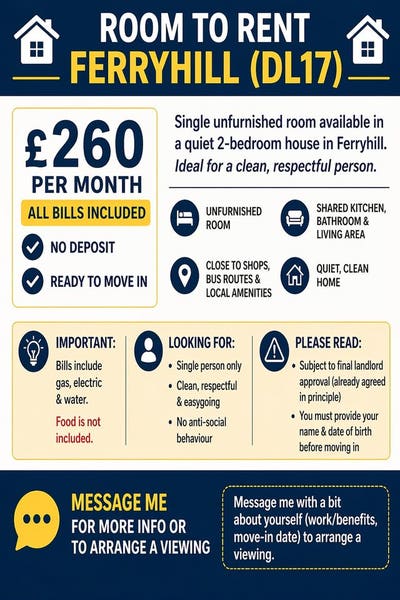 ROOM TO RENT
FERRYHILL (DL17)

£260
PER MONTH
ALL BILLS INCLUDED

NO DEPOSIT

READY TO MOVE IN

Single unfurnished room available in a quiet 2-bedroom house in Ferryhill.
Ideal for a clean, respectful person.

UNFURNISHED ROOM

SHARED KITCHEN, BATHROOM & LIVING AREA

CLOSE TO SHOPS, BUS ROUTES & LOCAL AMENITIES

QUIET, CLEAN HOME

IMPORTANT:
Bills include gas, electric & water.
Food is not included.

LOOKING FOR:
• Single person only
• Clean, respectful & easygoing
• No anti-social behaviour

PLEASE READ:
• Subject to final landlord approval (already agreed in principle)
• You must provide your name & date of birth before moving in

MESSAGE ME
FOR MORE INFO OR TO ARRANGE A VIEWING

Message me with a bit about yourself (work/benefits, move-in date) to arrange a viewing.